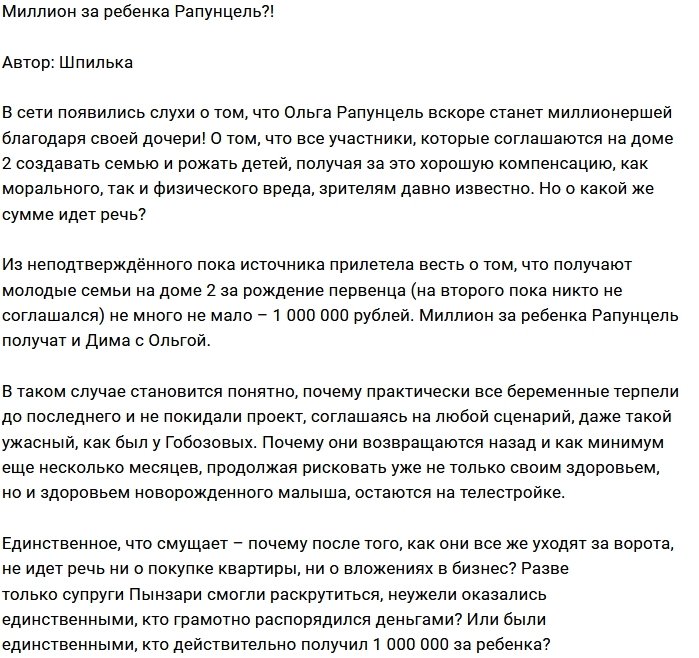 Миллион за ребенка Рапунцель?!

Автор: Шпилька

В сети появились слухи о том, что Ольга Рапунцель вскоре станет миллионершей благодаря своей дочери! О том, что все участники, которые соглашаются на доме 2 создавать семью и рожать детей, получая за это хорошую компенсацию, как морального, так и физического вреда, зрителям давно известно. Но о какой же сумме идет речь?

Из неподтверждённого пока источника прилетела весть о том, что получают молодые семьи на доме 2 за рождение первенца (на второго пока никто не соглашался) не много не мало – 1 000 000 рублей. Миллион за ребенка Рапунцель получат и Дима с Ольгой.

В таком случае становится понятно, почему практически все беременные терпели до последнего и не покидали проект, соглашаясь на любой сценарий, даже такой ужасный, как был у Гобозовых. Почему они возвращаются назад и как минимум еще несколько месяцев, продолжая рисковать уже не только своим здоровьем, но и здоровьем новорожденного малыша, остаются на телестройке.

Единственное, что смущает – почему после того, как они все же уходят за ворота, не идет речь ни о покупке квартиры, ни о вложениях в бизнес? Разве только супруги Пынзари смогли раскрутиться, неужели оказались единственными, кто грамотно распорядился деньгами? Или были единственными, кто действительно получил 1 000 000 за ребенка?